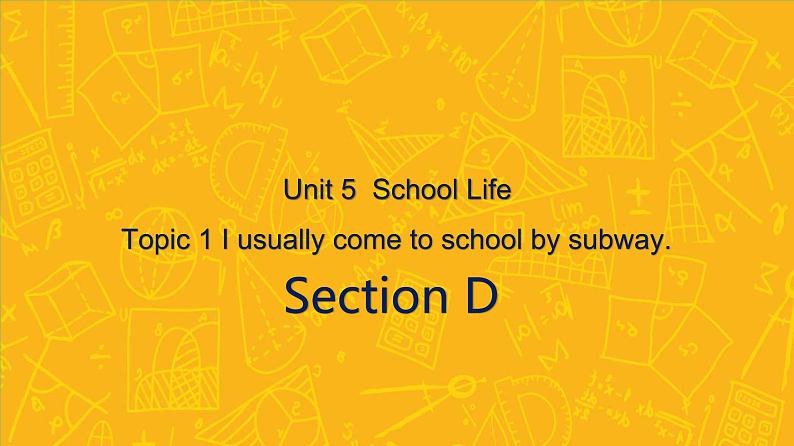 Unit 5  School Life

Topic 1 I usually come to school by subway.

Section D